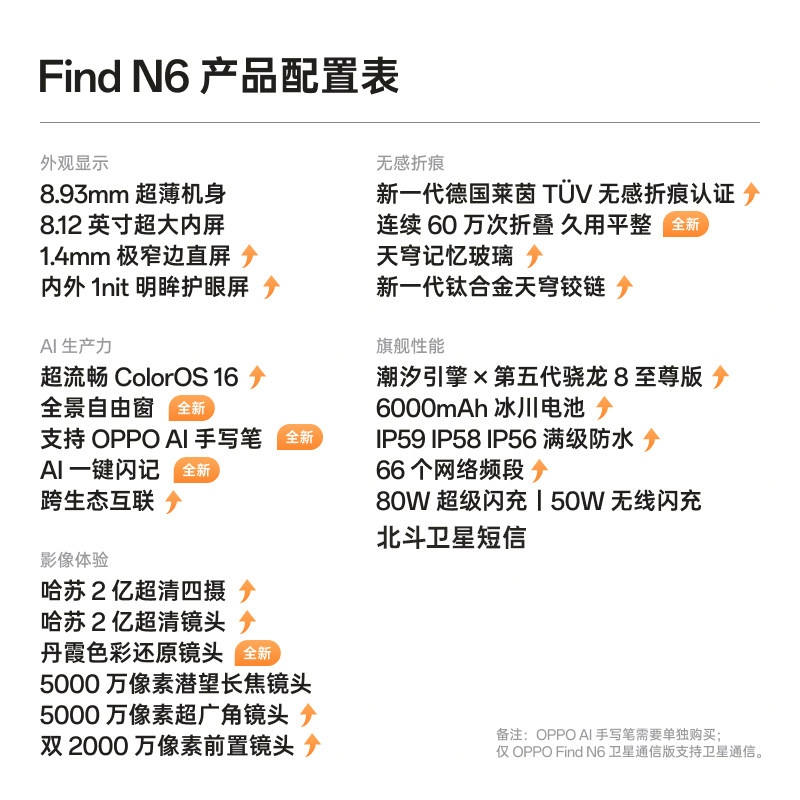 Find N6 产品配置表

外观显示
8.93mm 超薄机身
8.12 英寸超大内屏
1.4mm 极窄边直屏
内外 1nit 明眸护眼屏

AI 生产力
超流畅 ColorOS 16
全景自由窗 全新
支持 OPPO AI 手写笔 全新
AI 一键闪记 全新
跨生态互联

影像体验
哈苏 2 亿超清四摄
哈苏 2 亿超清镜头
丹霞色彩还原镜头 全新
5000 万像素潜望长焦镜头
5000 万像素超广角镜头
双 2000 万像素前置镜头

无感折痕
新一代德国莱茵 TÜV 无感折痕认证
连续 60 万次折叠 久用平整 全新
天穹记忆玻璃
新一代钛合金天穹铰链

旗舰性能
潮汐引擎 × 第五代骁龙 8 至尊版
6000mAh 冰川电池
IP59 IP58 IP56 满级防水
66 个网络频段
80W 超级闪充 | 50W 无线闪充
北斗卫星短信

备注：OPPO AI 手写笔需要单独购买；
仅 OPPO Find N6 卫星通信版支持卫星通信。